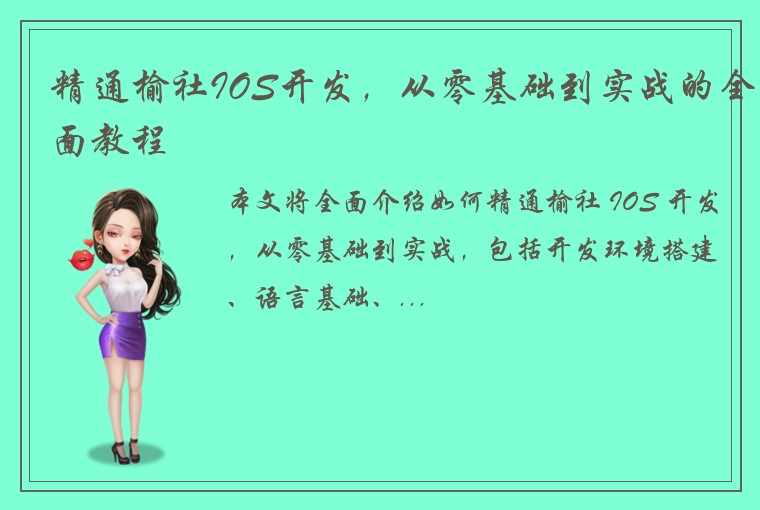 精通榆社IOS开发，从零基础到实战的全面教程

本文将全面介绍如何精通榆社 IOS 开发，从零基础到实战，包括开发环境搭建、语言基础、...